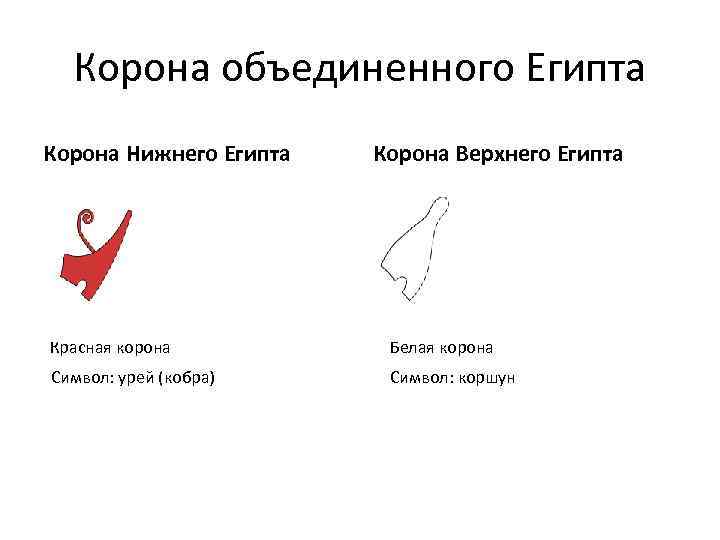 Корона объединенного Египта

Корона Нижнего Египта

Красная корона

Символ: урей (кобра)

Корона Верхнего Египта

Белая корона

Символ: коршун